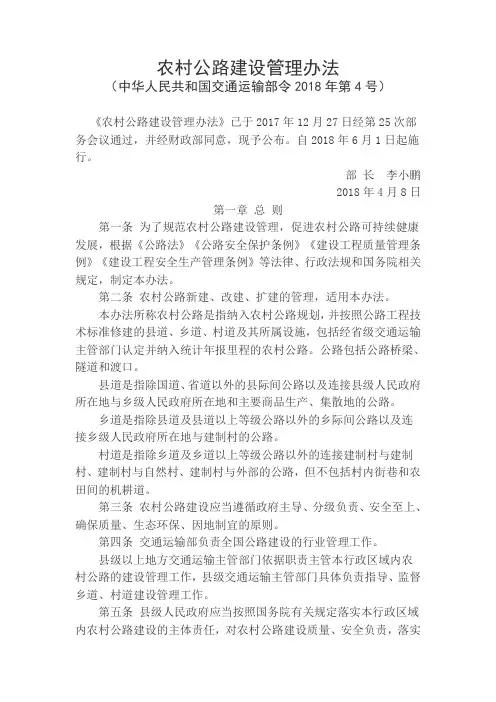 农村公路建设管理办法
（中华人民共和国交通运输部令 2018 年第 4 号）

《农村公路建设管理办法》已于 2017 年 12 月 27 日经第 25 次部务会议通过，并经财政部同意，现予公布。自 2018 年 6 月 1 日起施行。

部 长 李小鹏
2018 年 4 月 8 日

第一章 总 则

第一条 为了规范农村公路建设管理，促进农村公路可持续健康发展，根据《公路法》《公路安全保护条例》《建设工程质量管理条例》《建设工程安全生产管理条例》等法律、行政法规和国务院相关规定，制定本办法。

第二条 农村公路新建、改建、扩建的管理，适用本办法。

本办法所称农村公路是指纳入农村公路规划，并按照公路工程技术标准修建的县道、乡道、村道及其所属设施，包括经省级交通运输主管部门认定并纳入统计年报里程的农村公路。公路包括公路桥梁、隧道和渡口。

县道是指除国道、省道以外的县际间公路以及连接县级人民政府所在地与乡级人民政府所在地和主要商品生产、集散地的公路。

乡道是指除县道及县道以上等级公路以外的乡际间公路以及连接乡级人民政府所在地与建制村的公路。

村道是指除乡道及乡道以上等级公路以外的连接建制村与建制村、建制村与自然村、建制村与外部的公路，但不包括村内街巷和农田间的机耕道。

第三条 农村公路建设应当遵循政府主导、分级负责、安全至上、确保质量、生态环保、因地制宜的原则。

第四条 交通运输部负责全国公路建设的行业管理工作。

县级以上地方交通运输主管部门依据职责主管本行政区域内农村公路的建设管理工作，县级交通运输主管部门具体负责指导、监督乡道、村道建设管理工作。

第五条 县级人民政府应当按照国务院有关规定落实本行政区域内农村公路建设的主体责任，对农村公路建设质量、安全负责，落实